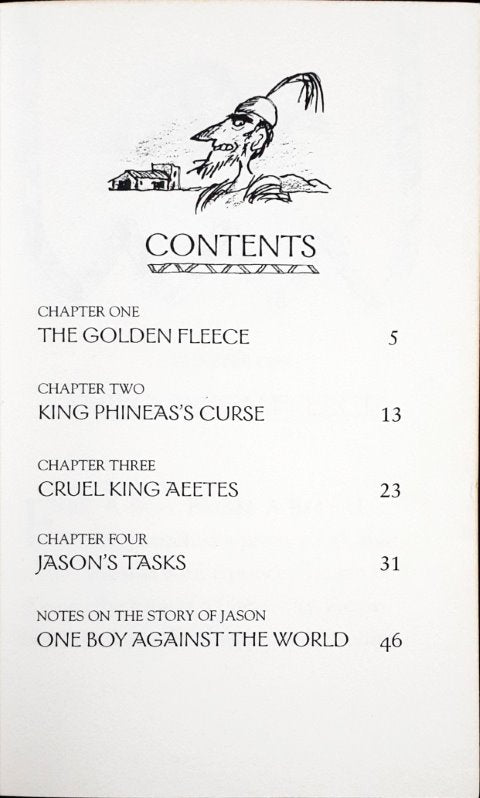 CONTENTS

CHAPTER ONE
THE GOLDEN FLEECE 5

CHAPTER TWO
KING PHINEAS'S CURSE 13

CHAPTER THREE
CRUEL KING AEETES 23

CHAPTER FOUR
JASON'S TASKS 31

NOTES ON THE STORY OF JASON
ONE BOY AGAINST THE WORLD 46